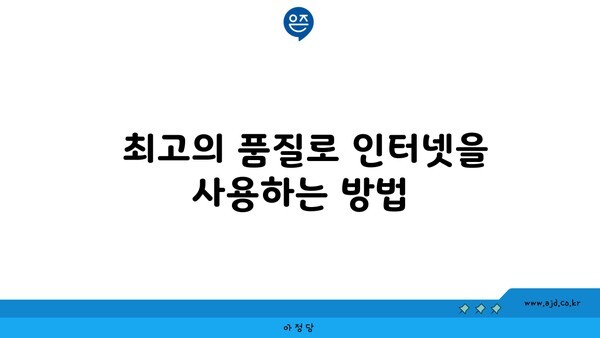 은즈

최고의 품질로 인터넷을 사용하는 방법

www.ajd.co.kr

아정당